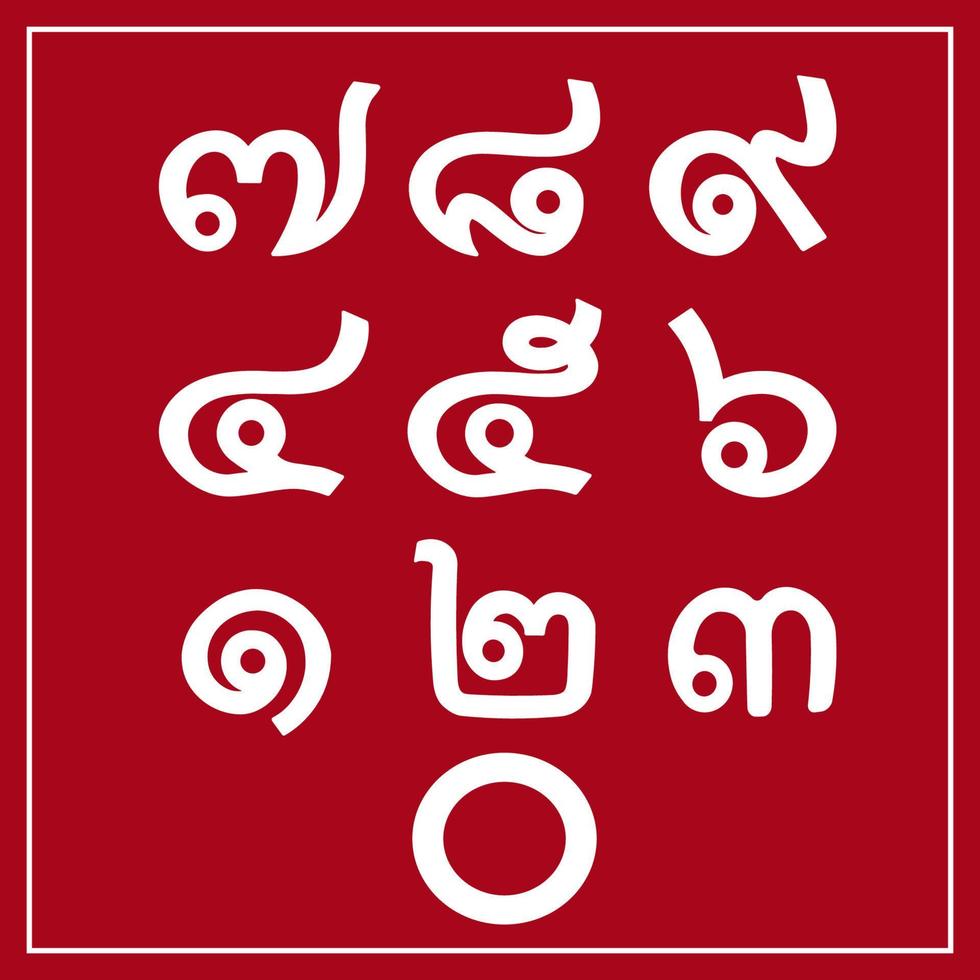 ๗ ๘ ๙
๔ ๕ ๖
๑ ๒ ๓
๐